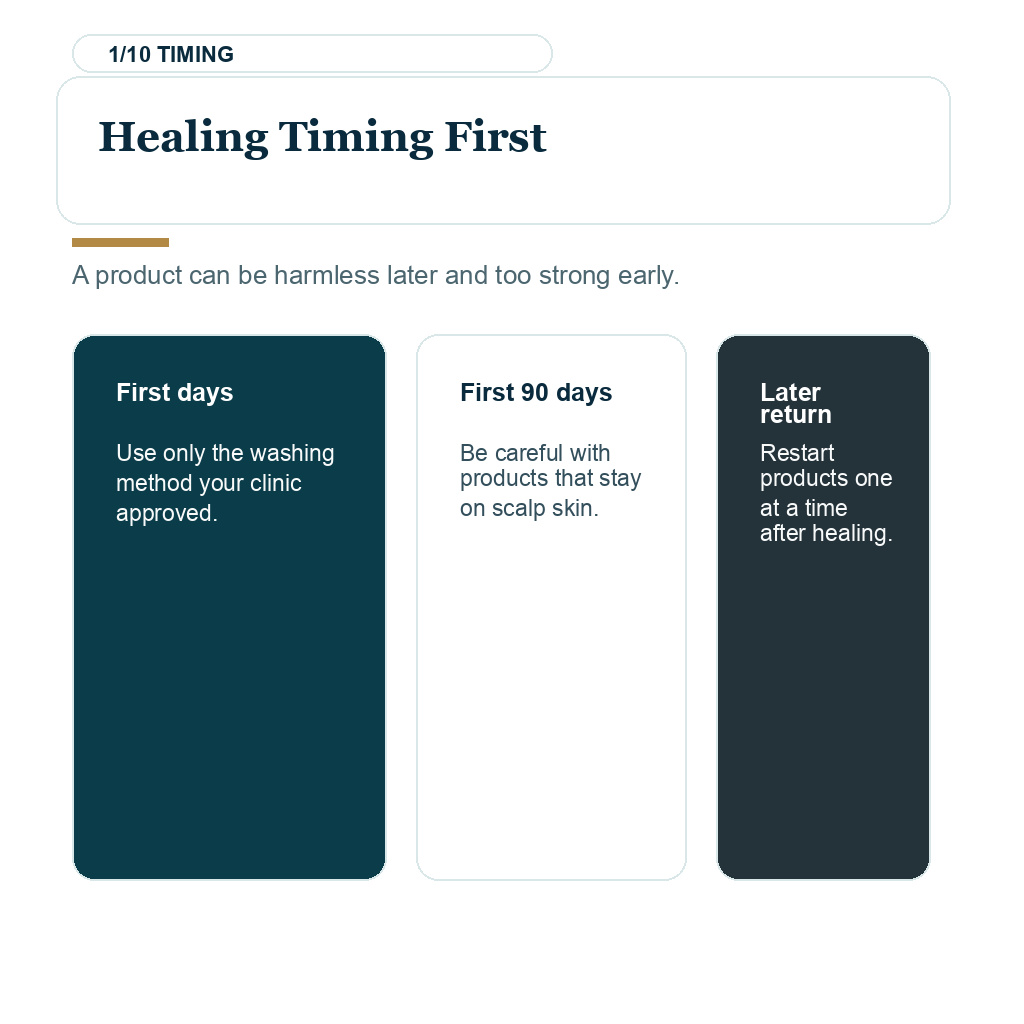 1/10 TIMING

Healing Timing First

A product can be harmless later and too strong early.

First days

Use only the washing method your clinic approved.

First 90 days

Be careful with products that stay on scalp skin.

Later return

Restart products one at a time after healing.